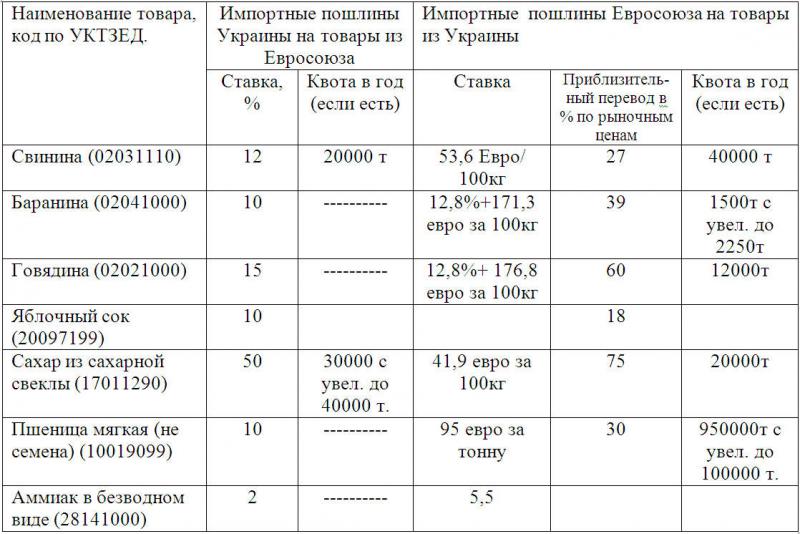 | Наименование товара, код по УКТЗЕД. | Импортные пошлины Украины на товары из Евросоюза | | Импортные пошлины Евросоюза на товары из Украины | | |
|---|---|---|---|---|---|
| | Ставка, % | Квота в год (если есть) | Ставка | Приблизительный перевод в % по рыночным ценам | Квота в год (если есть) |
| Свинина (02031110) | 12 | 20000 т | 53,6 Евро/ 100кг | 27 | 40000 т |
| Баранина (02041000) | 10 | ---------- | 12,8%+171,3 евро за 100кг | 39 | 1500т с увел. до 2250т |
| Говядина (02021000) | 15 | ---------- | 12,8%+ 176,8 евро за 100кг | 60 | 12000т |
| Яблочный сок (20097199) | 10 | | | 18 | |
| Сахар из сахарной свеклы (17011290) | 50 | 30000 с увел. до 40000 т. | 41,9 евро за 100кг | 75 | 20000т |
| Пшеница мягкая (не семена) (10019099) | 10 | ---------- | 95 евро за тонну | 30 | 950000т с увел. до 100000 т. |
| Аммиак в безводном виде (28141000) | 2 | ---------- | 5,5 | | |